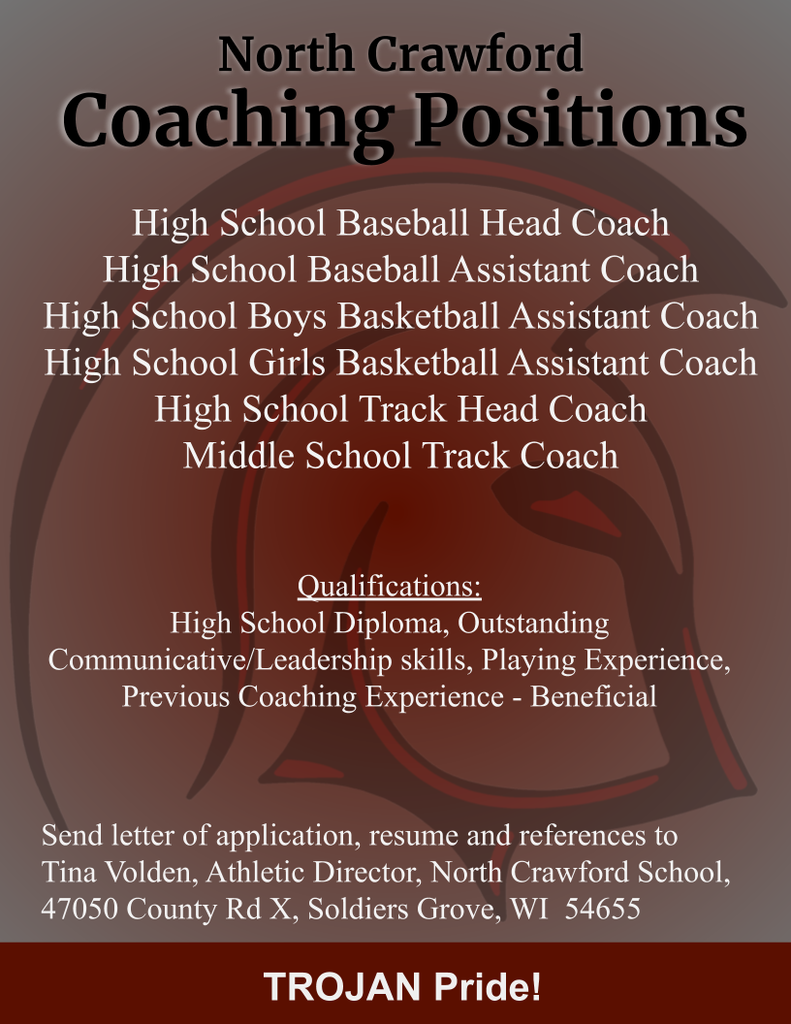 North Crawford
Coaching Positions

High School Baseball Head Coach
High School Baseball Assistant Coach
High School Boys Basketball Assistant Coach
High School Girls Basketball Assistant Coach
High School Track Head Coach
Middle School Track Coach

Qualifications:
High School Diploma, Outstanding Communicative/Leadership skills, Playing Experience, Previous Coaching Experience - Beneficial

Send letter of application, resume and references to Tina Volden, Athletic Director, North Crawford School, 47050 County Rd X, Soldiers Grove, WI 54655

TROJAN Pride!